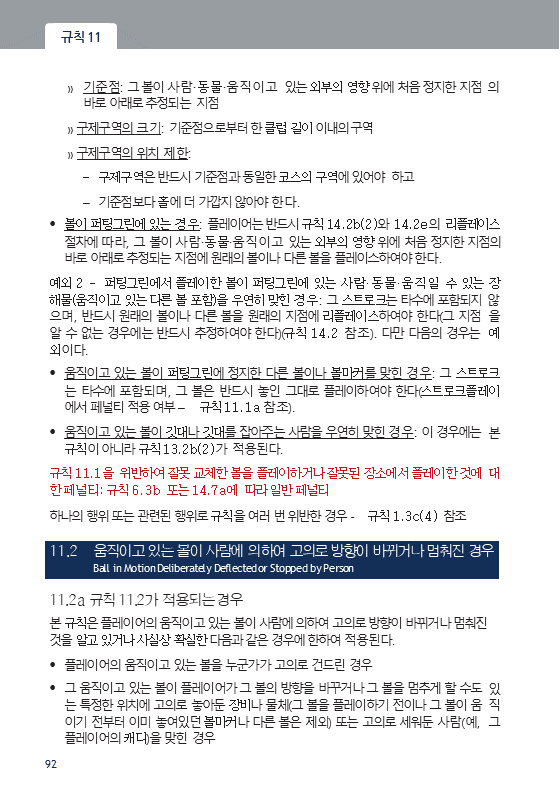 규칙 11

» 기준점: 그 볼이 사람·동물·움직이고 있는 외부의 영향 위에 처음 정지한 지점 의 바로 아래로 추정되는 지점

» 구제구역의 크기: 기준점으로부터 한 클럽 길이 이내의 구역

» 구제구역의 위치 제한:

– 구제구역은 반드시 기준점과 동일한 코스의 구역에 있어야 하고

– 기준점보다 홀에 더 가깝지 않아야 한다.

• 볼이 퍼팅그린에 있는 경우: 플레이어는 반드시 규칙 14.2b(2)와 14.2e의 리플레이스 절차에 따라, 그 볼이 사람·동물·움직이고 있는 외부의 영향 위에 처음 정지한 지점의 바로 아래로 추정되는 지점에 원래의 볼이나 다른 볼을 플레이스하여야 한다.

예외 2 – 퍼팅그린에서 플레이한 볼이 퍼팅그린에 있는 사람·동물·움직일 수 있는 장해물(움직이고 있는 다른 볼 포함)을 우연히 맞힌 경우: 그 스트로크는 타수에 포함되지 않으며, 반드시 원래의 볼이나 다른 볼을 원래의 지점에 리플레이스하여야 한다(그 지점 을 알 수 없는 경우에는 반드시 추정하여야 한다)(규칙 14.2 참조). 다만 다음의 경우는 예외이다.

• 움직이고 있는 볼이 퍼팅그린에 정지한 다른 볼이나 볼마커를 맞힌 경우: 그 스트로크는 타수에 포함되며, 그 볼은 반드시 놓인 그대로 플레이하여야 한다(스트로크플레이에서 페널티 적용 여부 – 규칙 11.1a 참조).

• 움직이고 있는 볼이 깃대나 깃대를 잡아주는 사람을 우연히 맞힌 경우: 이 경우에는 본 규칙이 아니라 규칙 13.2b(2)가 적용된다.

규칙 11.1 을 위반하여 잘못 교체한 볼을 플레이하거나 잘못된 장소에서 플레이한 것에 대한 페널티: 규칙 6.3b 또는 14.7a에 따라 일반 페널티

하나의 행위 또는 관련된 행위로 규칙을 여러 번 위반한 경우 - 규칙 1.3c(4) 참조

11.2 움직이고 있는 볼이 사람에 의하여 고의로 방향이 바뀌거나 멈춰진 경우
Ball in Motion Deliberately Deflected or Stopped by Person

11.2a 규칙 11.2가 적용되는 경우

본 규칙은 플레이어의 움직이고 있는 볼이 사람에 의하여 고의로 방향이 바뀌거나 멈춰진 것을 알고 있거나 사실상 확실한 다음과 같은 경우에 한하여 적용된다.

• 플레이어의 움직이고 있는 볼을 누군가가 고의로 건드린 경우

• 그 움직이고 있는 볼이 플레이어가 그 볼의 방향을 바꾸거나 그 볼을 멈추게 할 수도 있는 특정한 위치에 고의로 놓아둔 장비나 물체(그 볼을 플레이하기 전이나 그 볼이 움 직이기 전부터 이미 놓여있던 볼마커나 다른 볼은 제외) 또는 고의로 세워둔 사람(예, 그 플레이어의 캐디)을 맞힌 경우

92